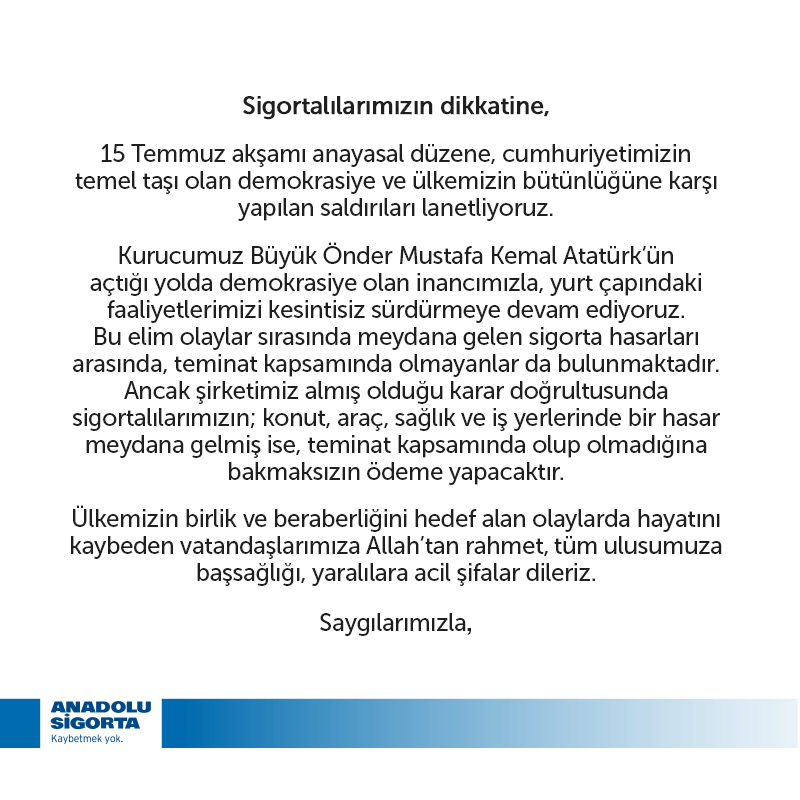 Sigortalılarımızın dikkatine,

15 Temmuz akşamı anayasal düzene, cumhuriyetimizin temel taşı olan demokrasiye ve ülkemizin bütünlüğüne karşı yapılan saldırıları lanetliyoruz.

Kurucumuz Büyük Önder Mustafa Kemal Atatürk'ün açtığı yolda demokrasiye olan inancımızla, yurt çapındaki faaliyetlerimizi kesintisiz sürdürmeye devam ediyoruz. Bu elim olaylar sırasında meydana gelen sigorta hasarları arasında, teminat kapsamında olmayanlar da bulunmaktadır. Ancak şirketimiz almış olduğu karar doğrultusunda sigortalılarımızın; konut, araç, sağlık ve iş yerlerinde bir hasar meydana gelmiş ise, teminat kapsamında olup olmadığına bakmaksızın ödeme yapacaktır.

Ülkemizin birlik ve beraberliğini hedef alan olaylarda hayatını kaybeden vatandaşlarımıza Allah'tan rahmet, tüm ulusumuza başsağlığı, yaralılara acil şifalar dileriz.

Saygılarımızla,

ANADOLU SİGORTA
Kaybetmek yok.